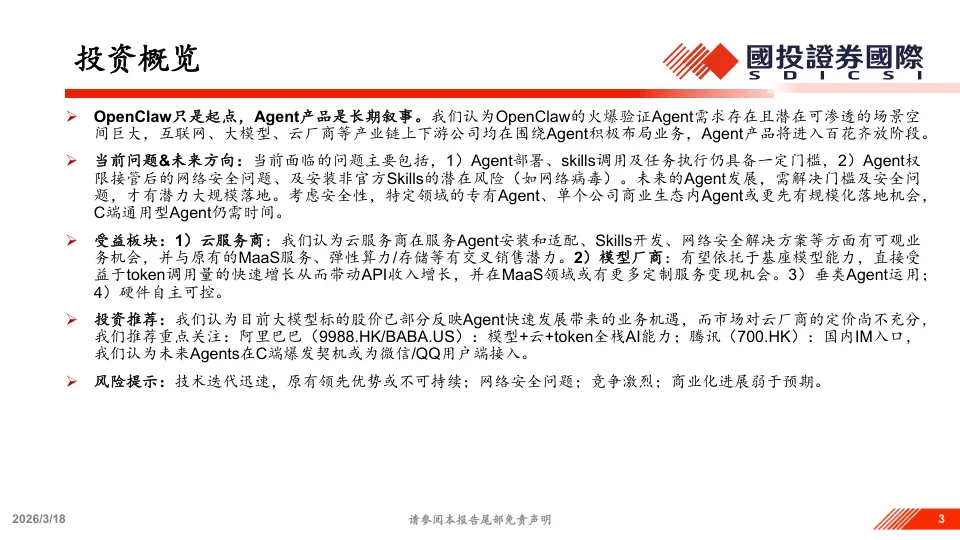 投资概览

國投證券國際
SDICSI

➢ OpenClaw只是起点，Agent产品是长期叙事。我们认为OpenClaw的火爆验证Agent需求存在且潜在可渗透的场景空间巨大，互联网、大模型、云厂商等产业链上下游公司均在围绕Agent积极布局业务，Agent产品将进入百花齐放阶段。

➢ 当前问题&未来方向：当前面临的问题主要包括，1）Agent部署、skills调用及任务执行仍具备一定门槛，2）Agent权限接管后的网络安全问题、及安装非官方Skills的潜在风险（如网络病毒）。未来的Agent发展，需解决门槛及安全问题，才有潜力大规模落地。考虑安全性，特定领域的专有Agent、单个公司商业生态内Agent或更先有规模化落地机会，C端通用型Agent仍需时间。

➢ 受益板块：1）云服务商：我们认为云服务商在服务Agent安装和适配、Skills开发、网络安全解决方案等方面有可观业务机会，并与原有的MaaS服务、弹性算力/存储等有交叉销售潜力。2）模型厂商：有望依托于基座模型能力，直接受益于token调用量的快速增长从而带动API收入增长，并在MaaS领域或有更多定制服务变现机会。3）垂类Agent运用；4）硬件自主可控。

➢ 投资推荐：我们认为目前大模型标的股价已部分反映Agent快速发展带来的业务机遇，而市场对云厂商的定价尚不充分，我们推荐重点关注：阿里巴巴（9988.HK/BABA.US）：模型+云+token全栈AI能力；腾讯（700.HK）：国内IM入口，我们认为未来Agents在C端爆发契机或为微信/QQ用户端接入。

➢ 风险提示：技术迭代迅速，原有领先优势或不可持续；网络安全问题；竞争激烈；商业化进展弱于预期。

2026/3/18 请参阅本报告尾部免责声明 3